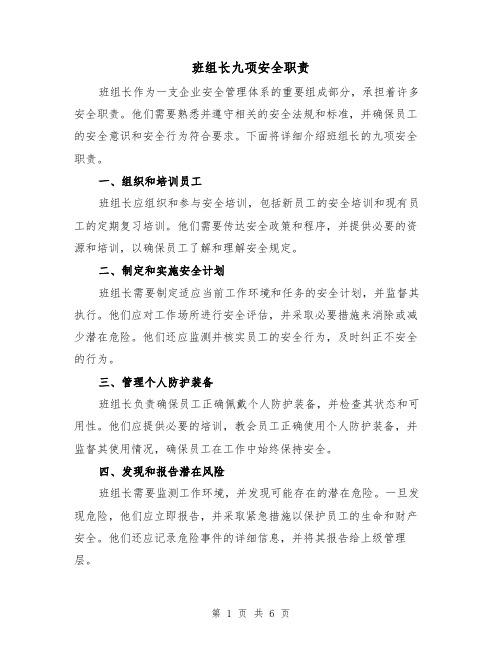 班组长九项安全职责

班组长作为一支企业安全管理体系的重要组成部分，承担着许多安全职责。他们需要熟悉并遵守相关的安全法规和标准，并确保员工的安全意识和安全行为符合要求。下面将详细介绍班组长的九项安全职责。

一、组织和培训员工

班组长应组织和参与安全培训，包括新员工的安全培训和现有员工的定期复习培训。他们需要传达安全政策和程序，并提供必要的资源和培训，以确保员工了解和理解安全规定。

二、制定和实施安全计划

班组长需要制定适应当前工作环境和任务的安全计划，并监督其执行。他们应对工作场所进行安全评估，并采取必要措施来消除或减少潜在危险。他们还应监测并核实员工的安全行为，及时纠正不安全的行为。

三、管理个人防护装备

班组长负责确保员工正确佩戴个人防护装备，并检查其状态和可用性。他们应提供必要的培训，教会员工正确使用个人防护装备，并监督其使用情况，确保员工在工作中始终保持安全。

四、发现和报告潜在风险

班组长需要监测工作环境，并发现可能存在的潜在危险。一旦发现危险，他们应立即报告，并采取紧急措施以保护员工的生命和财产安全。他们还应记录危险事件的详细信息，并将其报告给上级管理层。

第 1 页 共 6 页